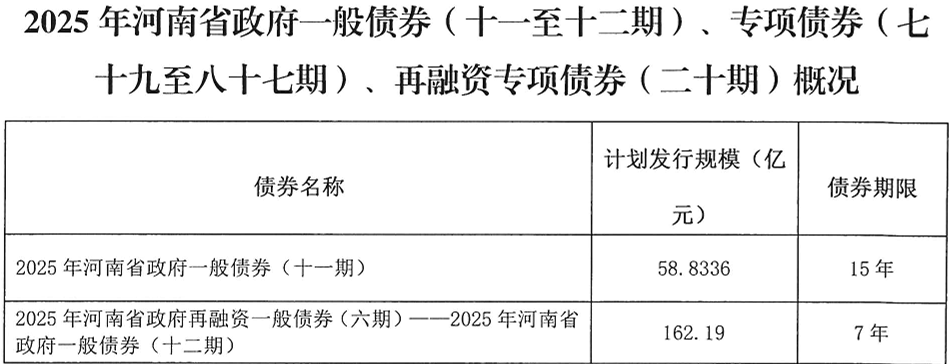 2025 年河南省政府一般债券（十一至十二期）、专项债券（七十九至八十七期）、再融资专项债券（二十期）概况

| 债券名称 | 计划发行规模（亿元） | 债券期限 |
|---|---|---|
| 2025 年河南省政府一般债券（十一期） | 58.8336 | 15 年 |
| 2025 年河南省政府再融资一般债券（六期）——2025 年河南省政府一般债券（十二期） | 162.19 | 7 年 |